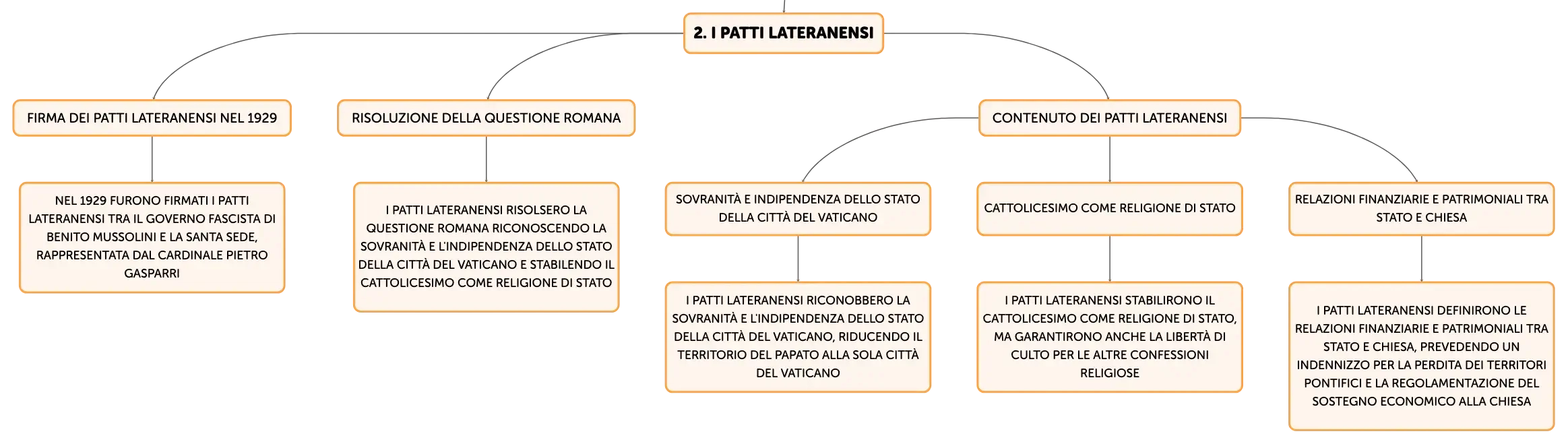 2. I PATTI LATERANENSI

FIRMA DEI PATTI LATERANENSI NEL 1929

NEL 1929 FURONO FIRMATI I PATTI LATERANENSI TRA IL GOVERNO FASCISTA DI BENITO MUSSOLINI E LA SANTA SEDE, RAPPRESENTATA DAL CARDINALE PIETRO GASPARRI

RISOLUZIONE DELLA QUESTIONE ROMANA

I PATTI LATERANENSI RISOLSERO LA QUESTIONE ROMANA RICONOSCENDO LA SOVRANITÀ E L'INDIPENDENZA DELLO STATO DELLA CITTÀ DEL VATICANO E STABILENDO IL CATTOLICESIMO COME RELIGIONE DI STATO

CONTENUTO DEI PATTI LATERANENSI

SOVRANITÀ E INDIPENDENZA DELLO STATO DELLA CITTÀ DEL VATICANO

I PATTI LATERANENSI RICONOBBERO LA SOVRANITÀ E L'INDIPENDENZA DELLO STATO DELLA CITTÀ DEL VATICANO, RIDUCENDO IL TERRITORIO DEL PAPATO ALLA SOLA CITTÀ DEL VATICANO

CATTOLICESIMO COME RELIGIONE DI STATO

I PATTI LATERANENSI STABILIRONO IL CATTOLICESIMO COME RELIGIONE DI STATO, MA GARANTIRONO ANCHE LA LIBERTÀ DI CULTO PER LE ALTRE CONFESSIONI RELIGIOSE

RELAZIONI FINANZIARIE E PATRIMONIALI TRA STATO E CHIESA

I PATTI LATERANENSI DEFINIRONO LE RELAZIONI FINANZIARIE E PATRIMONIALI TRA STATO E CHIESA, PREVEDENDO UN INDENNIZZO PER LA PERDITA DEI TERRITORI PONTIFICI E LA REGOLAMENTAZIONE DEL SOSTEGNO ECONOMICO ALLA CHIESA